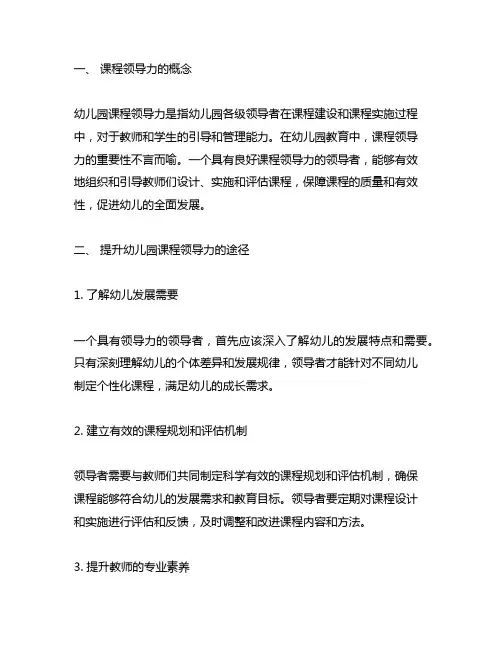 一、 课程领导力的概念

幼儿园课程领导力是指幼儿园各级领导者在课程建设和课程实施过程中，对于教师和学生的引导和管理能力。在幼儿园教育中，课程领导力的重要性不言而喻。一个具有良好课程领导力的领导者，能够有效地组织和引导教师们设计、实施和评估课程，保障课程的质量和有效性，促进幼儿的全面发展。

二、 提升幼儿园课程领导力的途径

1. 了解幼儿发展需要

一个具有领导力的领导者，首先应该深入了解幼儿的发展特点和需要。只有深刻理解幼儿的个体差异和发展规律，领导者才能针对不同幼儿制定个性化课程，满足幼儿的成长需求。

2. 建立有效的课程规划和评估机制

领导者需要与教师们共同制定科学有效的课程规划和评估机制，确保课程能够符合幼儿的发展需求和教育目标。领导者要定期对课程设计和实施进行评估和反馈，及时调整和改进课程内容和方法。

3. 提升教师的专业素养